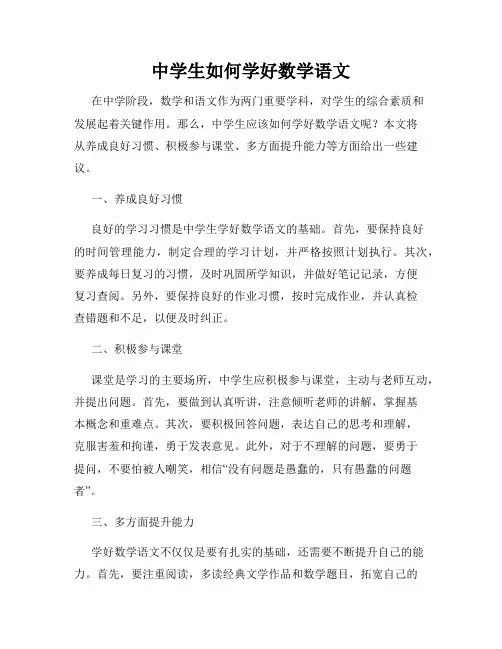 中学生如何学好数学语文

在中学阶段，数学和语文作为两门重要学科，对学生的综合素质和发展起着关键作用。那么，中学生应该如何学好数学语文呢？本文将从养成良好习惯、积极参与课堂、多方面提升能力等方面给出一些建议。

一、养成良好习惯

良好的学习习惯是中学生学好数学语文的基础。首先，要保持良好的时间管理能力，制定合理的学习计划，并严格按照计划执行。其次，要养成每日复习的习惯，及时巩固所学知识，并做好笔记记录，方便复习查阅。另外，要保持良好的作业习惯，按时完成作业，并认真检查错题和不足，以便及时纠正。

二、积极参与课堂

课堂是学习的主要场所，中学生应积极参与课堂，主动与老师互动，并提出问题。首先，要做到认真听讲，注意倾听老师的讲解，掌握基本概念和重难点。其次，要积极回答问题，表达自己的思考和理解，克服害羞和拘谨，勇于发表意见。此外，对于不理解的问题，要勇于提问，不要怕被人嘲笑，相信“没有问题是愚蠢的，只有愚蠢的问题者”。

三、多方面提升能力

学好数学语文不仅仅是要有扎实的基础，还需要不断提升自己的能力。首先，要注重阅读，多读经典文学作品和数学题目，拓宽自己的